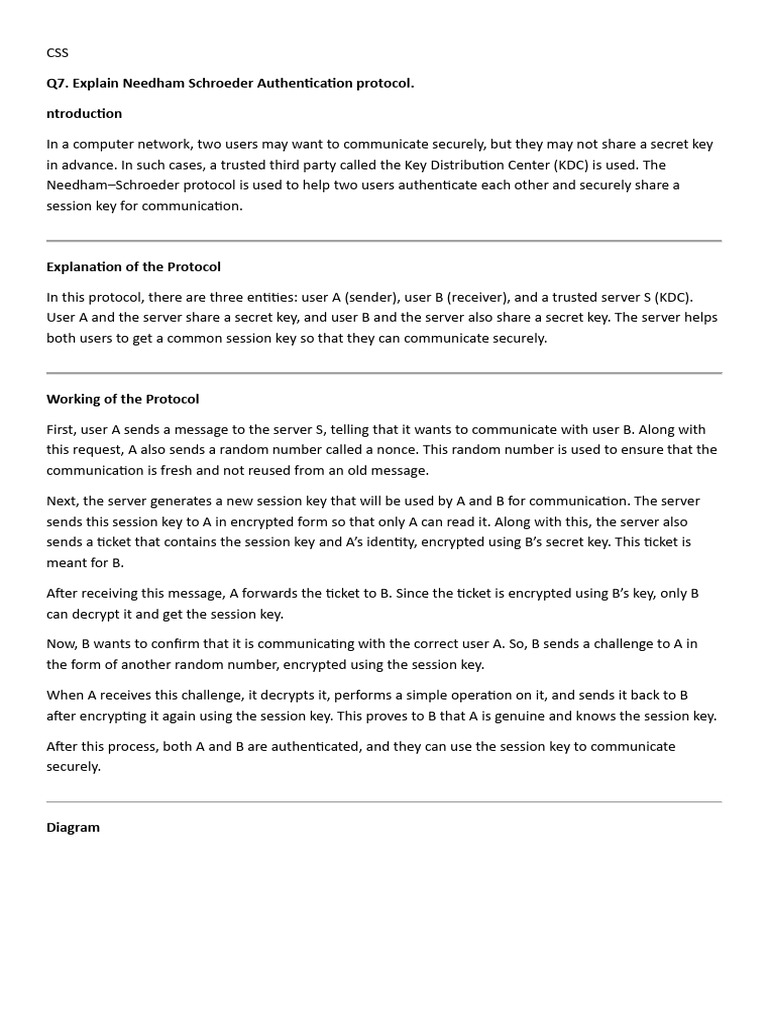 CSS

Q7. Explain Needham Schroeder Authentication protocol.

ntroduction

In a computer network, two users may want to communicate securely, but they may not share a secret key in advance. In such cases, a trusted third party called the Key Distribution Center (KDC) is used. The Needham–Schroeder protocol is used to help two users authenticate each other and securely share a session key for communication.

Explanation of the Protocol

In this protocol, there are three entities: user A (sender), user B (receiver), and a trusted server S (KDC). User A and the server share a secret key, and user B and the server also share a secret key. The server helps both users to get a common session key so that they can communicate securely.

Working of the Protocol

First, user A sends a message to the server S, telling that it wants to communicate with user B. Along with this request, A also sends a random number called a nonce. This random number is used to ensure that the communication is fresh and not reused from an old message.

Next, the server generates a new session key that will be used by A and B for communication. The server sends this session key to A in encrypted form so that only A can read it. Along with this, the server also sends a ticket that contains the session key and A's identity, encrypted using B's secret key. This ticket is meant for B.

After receiving this message, A forwards the ticket to B. Since the ticket is encrypted using B's key, only B can decrypt it and get the session key.

Now, B wants to confirm that it is communicating with the correct user A. So, B sends a challenge to A in the form of another random number, encrypted using the session key.

When A receives this challenge, it decrypts it, performs a simple operation on it, and sends it back to B after encrypting it again using the session key. This proves to B that A is genuine and knows the session key.

After this process, both A and B are authenticated, and they can use the session key to communicate securely.

Diagram